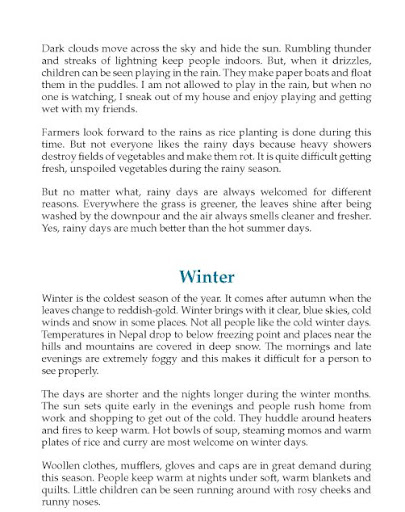 Dark clouds move across the sky and hide the sun. Rumbling thunder and streaks of lightning keep people indoors. But, when it drizzles, children can be seen playing in the rain. They make paper boats and float them in the puddles. I am not allowed to play in the rain, but when no one is watching, I sneak out of my house and enjoy playing and getting wet with my friends.

Farmers look forward to the rains as rice planting is done during this time. But not everyone likes the rainy days because heavy showers destroy fields of vegetables and make them rot. It is quite difficult getting fresh, unspoiled vegetables during the rainy season.

But no matter what, rainy days are always welcomed for different reasons. Everywhere the grass is greener, the leaves shine after being washed by the downpour and the air always smells cleaner and fresher. Yes, rainy days are much better than the hot summer days.

Winter

Winter is the coldest season of the year. It comes after autumn when the leaves change to reddish-gold. Winter brings with it clear, blue skies, cold winds and snow in some places. Not all people like the cold winter days. Temperatures in Nepal drop to below freezing point and places near the hills and mountains are covered in deep snow. The mornings and late evenings are extremely foggy and this makes it difficult for a person to see properly.

The days are shorter and the nights longer during the winter months. The sun sets quite early in the evenings and people rush home from work and shopping to get out of the cold. They huddle around heaters and fires to keep warm. Hot bowls of soup, steaming momos and warm plates of rice and curry are most welcome on winter days.

Woollen clothes, mufflers, gloves and caps are in great demand during this season. People keep warm at nights under soft, warm blankets and quilts. Little children can be seen running around with rosy cheeks and runny noses.